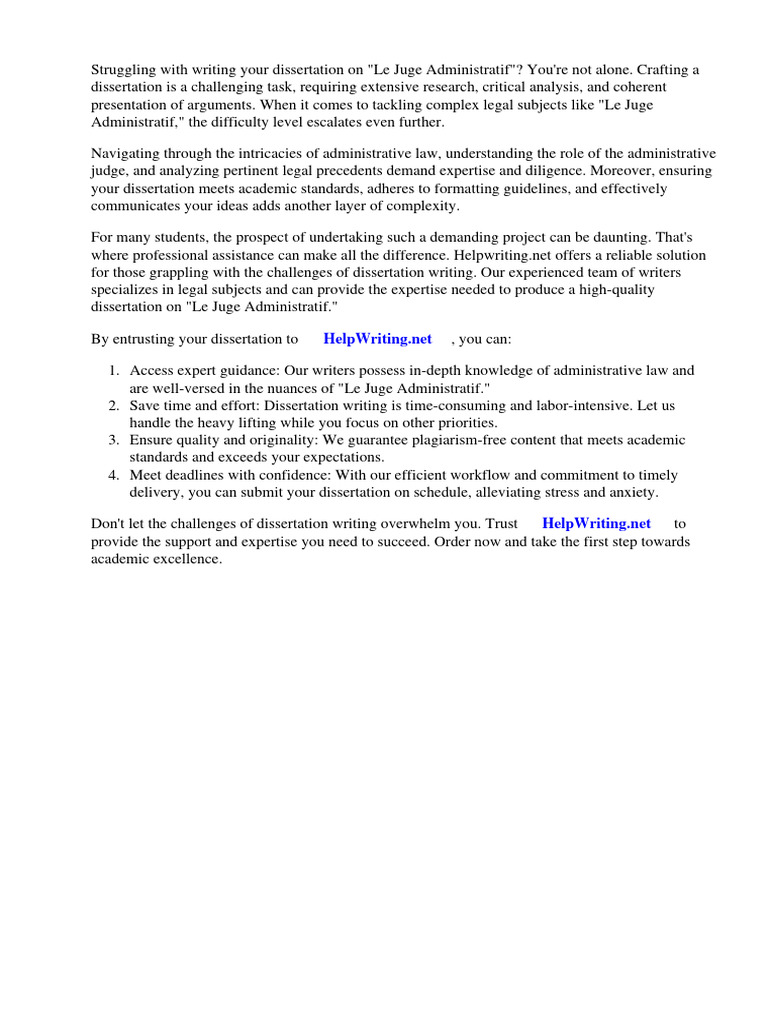 Struggling with writing your dissertation on "Le Juge Administratif"? You're not alone. Crafting a dissertation is a challenging task, requiring extensive research, critical analysis, and coherent presentation of arguments. When it comes to tackling complex legal subjects like "Le Juge Administratif," the difficulty level escalates even further.

Navigating through the intricacies of administrative law, understanding the role of the administrative judge, and analyzing pertinent legal precedents demand expertise and diligence. Moreover, ensuring your dissertation meets academic standards, adheres to formatting guidelines, and effectively communicates your ideas adds another layer of complexity.

For many students, the prospect of undertaking such a demanding project can be daunting. That's where professional assistance can make all the difference. Helpwriting.net offers a reliable solution for those grappling with the challenges of dissertation writing. Our experienced team of writers specializes in legal subjects and can provide the expertise needed to produce a high-quality dissertation on "Le Juge Administratif."

By entrusting your dissertation to HelpWriting.net , you can:

1. Access expert guidance: Our writers possess in-depth knowledge of administrative law and are well-versed in the nuances of "Le Juge Administratif."
2. Save time and effort: Dissertation writing is time-consuming and labor-intensive. Let us handle the heavy lifting while you focus on other priorities.
3. Ensure quality and originality: We guarantee plagiarism-free content that meets academic standards and exceeds your expectations.
4. Meet deadlines with confidence: With our efficient workflow and commitment to timely delivery, you can submit your dissertation on schedule, alleviating stress and anxiety.

Don't let the challenges of dissertation writing overwhelm you. Trust HelpWriting.net to provide the support and expertise you need to succeed. Order now and take the first step towards academic excellence.